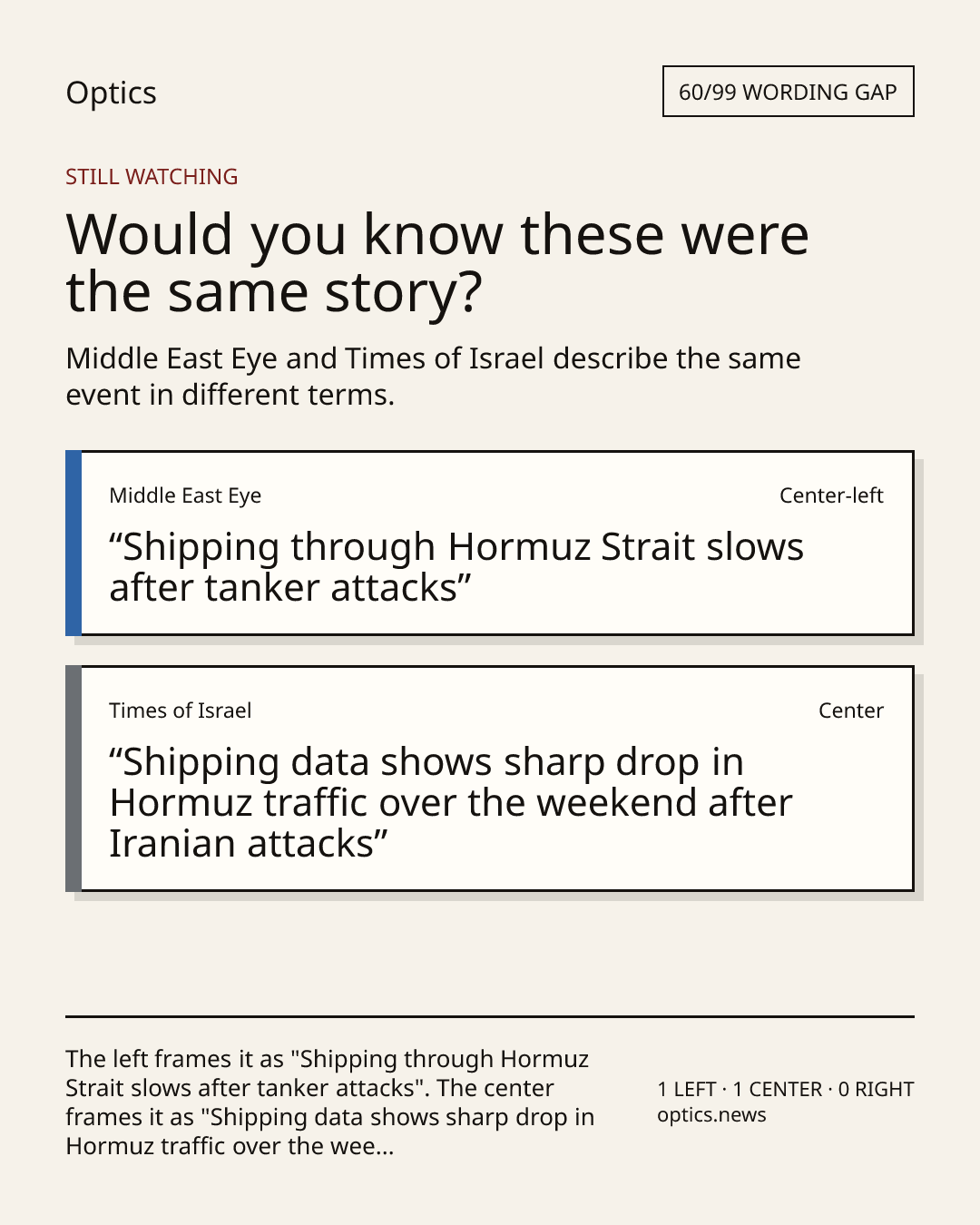 Optics

60/99 WORDING GAP

STILL WATCHING

Would you know these were the same story?

Middle East Eye and Times of Israel describe the same event in different terms.

Middle East Eye

Center-left

"Shipping through Hormuz Strait slows after tanker attacks"

Times of Israel

Center

"Shipping data shows sharp drop in Hormuz traffic over the weekend after Iranian attacks"

The left frames it as "Shipping through Hormuz Strait slows after tanker attacks". The center frames it as "Shipping data shows sharp drop in Hormuz traffic over the wee...

1 LEFT · 1 CENTER · 0 RIGHT
optics.news